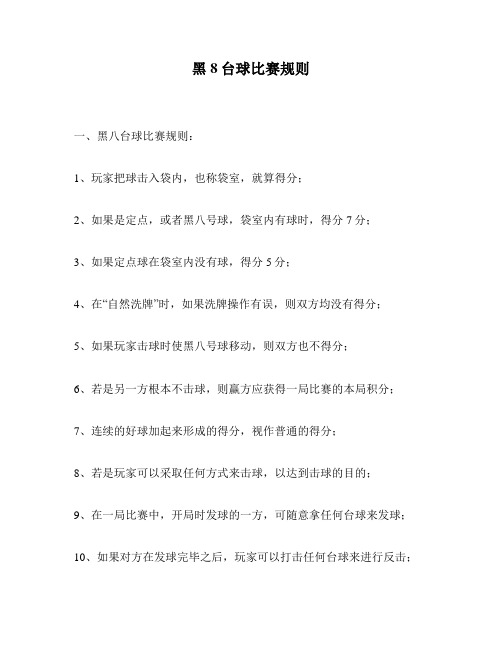 黑 8 台球比赛规则

一、黑八台球比赛规则：

1、玩家把球击入袋内，也称袋室，就算得分；

2、如果是定点，或者黑八号球，袋室内有球时，得分 7 分；

3、如果定点球在袋室内没有球，得分 5 分；

4、在“自然洗牌”时，如果洗牌操作有误，则双方均没有得分；

5、如果玩家击球时使黑八号球移动，则双方也不得分；

6、若是另一方根本不击球，则赢方应获得一局比赛的本局积分；

7、连续的好球加起来形成的得分，视作普通的得分；

8、若是玩家可以采取任何方式来击球，以达到击球的目的；

9、在一局比赛中，开局时发球的一方，可随意拿任何台球来发球；

10、如果对方在发球完毕之后，玩家可以打击任何台球来进行反击；